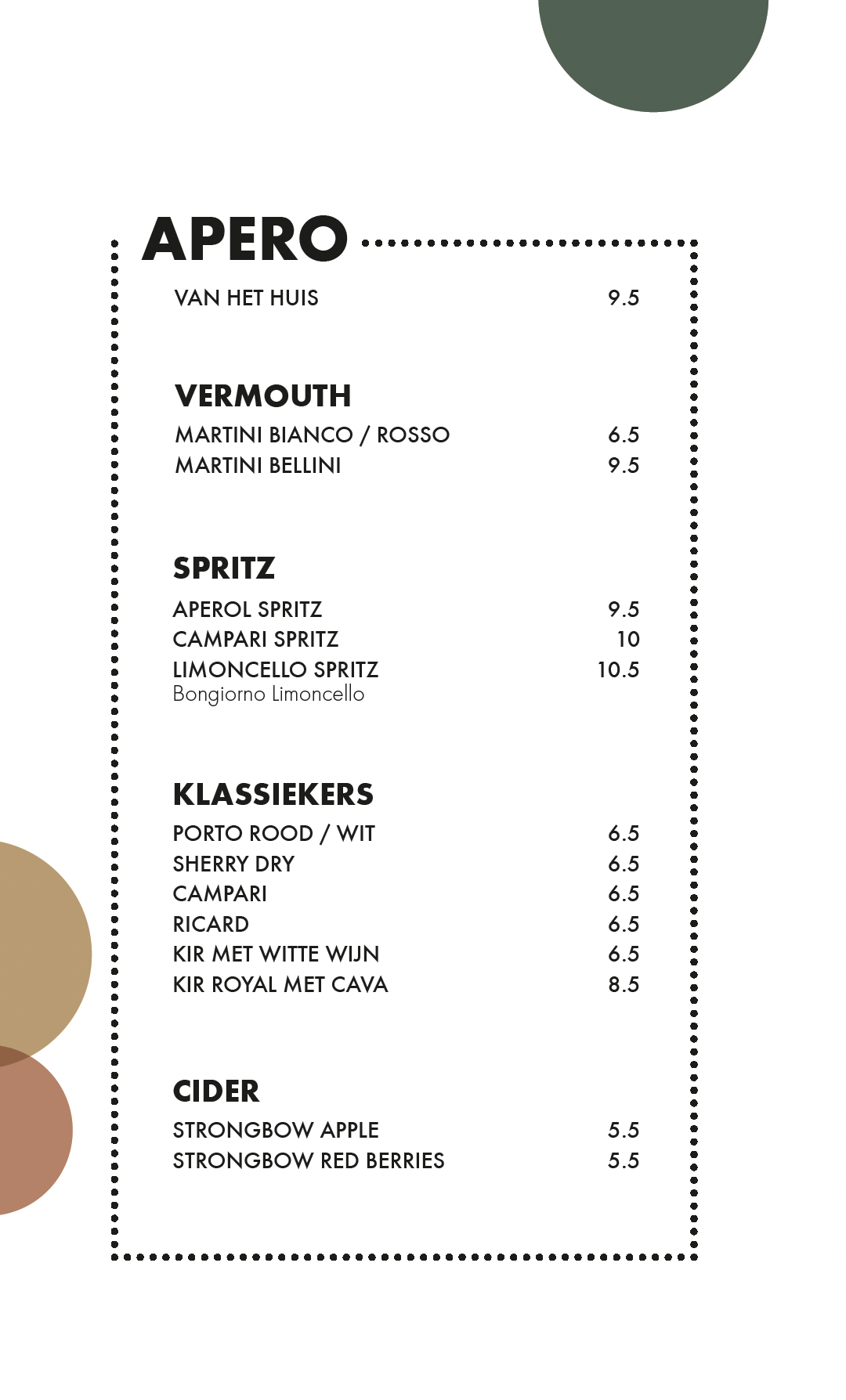 APERO

VAN HET HUIS 9.5

VERMOUTH

MARTINI BIANCO / ROSSO 6.5
MARTINI BELLINI 9.5

SPRITZ

APEROL SPRITZ 9.5
CAMPARI SPRITZ 10
LIMONCELLO SPRITZ 10.5
Bongiorno Limoncello

KLASSIEKERS

PORTO ROOD / WIT 6.5
SHERRY DRY 6.5
CAMPARI 6.5
RICARD 6.5
KIR MET WITTE WIJN 6.5
KIR ROYAL MET CAVA 8.5

CIDER

STRONGBOW APPLE 5.5
STRONGBOW RED BERRIES 5.5